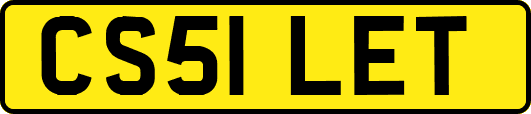 CS51 LET